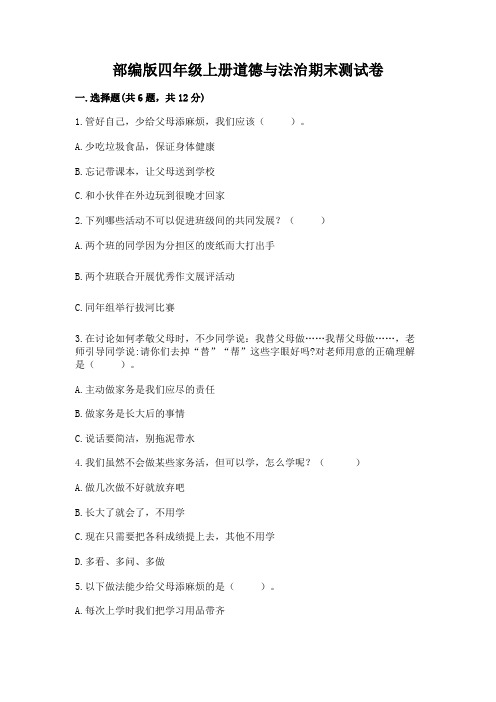 部编版四年级上册道德与法治期末测试卷

一.选择题(共6题，共12分)

1.管好自己，少给父母添麻烦，我们应该（　　）。

A.少吃垃圾食品，保证身体健康

B.忘记带课本，让父母送到学校

C.和小伙伴在外边玩到很晚才回家

2.下列哪些活动不可以促进班级间的共同发展？（　　）

A.两个班的同学因为分担区的废纸而大打出手

B.两个班联合开展优秀作文展评活动

C.同年组举行拔河比赛

3.在讨论如何孝敬父母时，不少同学说：我替父母做……我帮父母做……，老师引导同学说:请你们去掉“替”“帮”这些字眼好吗?对老师用意的正确理解是（　　）。

A.主动做家务是我们应尽的责任

B.做家务是长大后的事情

C.说话要简洁，别拖泥带水

4.我们虽然不会做某些家务活，但可以学，怎么学呢？（　　）

A.做几次做不好就放弃吧

B.长大了就会了，不用学

C.现在只需要把各科成绩提上去，其他不用学

D.多看、多问、多做

5.以下做法能少给父母添麻烦的是（　　）。

A.每次上学时我们把学习用品带齐